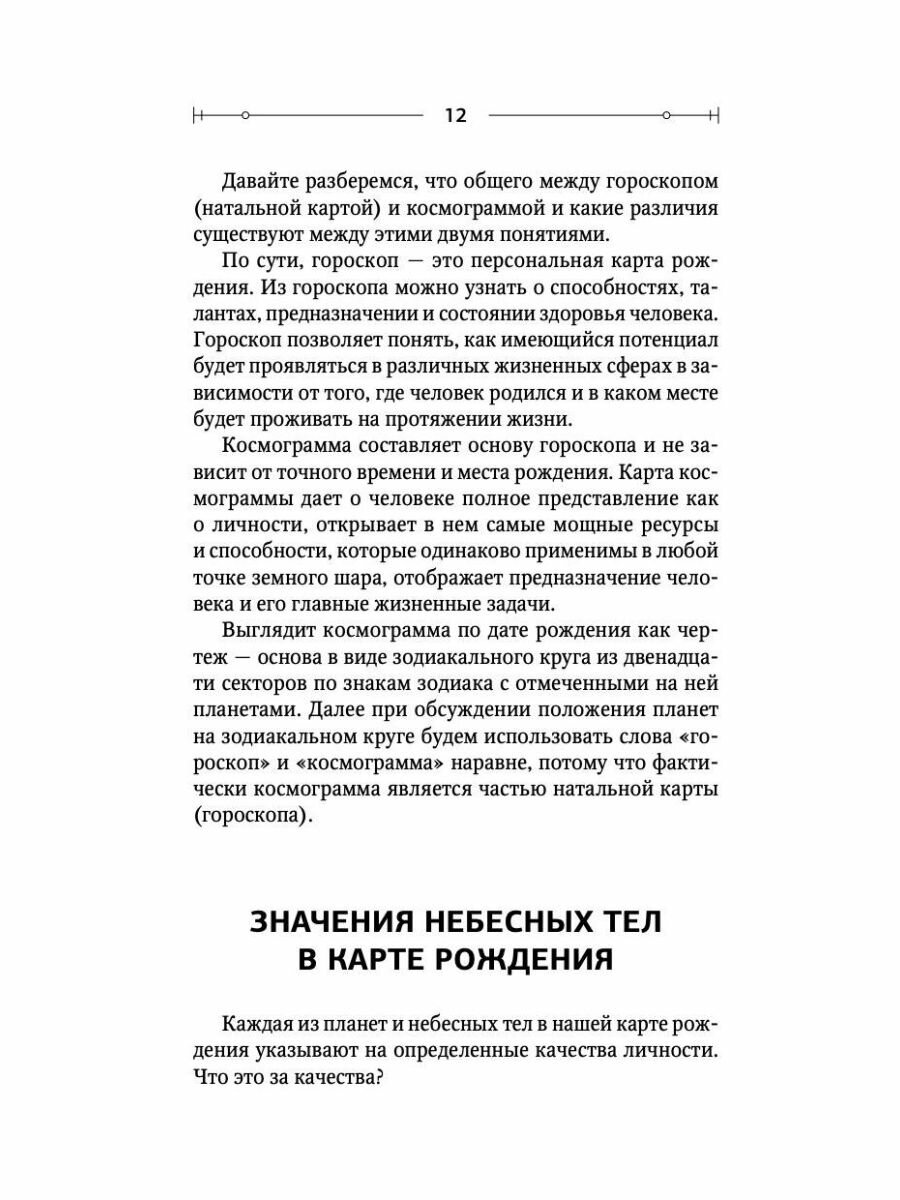 12

Давайте разберемся, что общего между гороскопом (натальной картой) и космограммой и какие различия существуют между этими двумя понятиями.

По сути, гороскоп — это персональная карта рождения. Из гороскопа можно узнать о способностях, талантах, предназначении и состоянии здоровья человека. Гороскоп позволяет понять, как имеющийся потенциал будет проявляться в различных жизненных сферах в зависимости от того, где человек родился и в каком месте будет проживать на протяжении жизни.

Космограмма составляет основу гороскопа и не зависит от точного времени и места рождения. Карта космограммы дает о человеке полное представление как о личности, открывает в нем самые мощные ресурсы и способности, которые одинаково применимы в любой точке земного шара, отображает предназначение человека и его главные жизненные задачи.

Выглядит космограмма по дате рождения как чертеж — основа в виде зодиакального круга из двенадцати секторов по знакам зодиака с отмеченными на ней планетами. Далее при обсуждении положения планет на зодиакальном круге будем использовать слова «гороскоп» и «космограмма» наравне, потому что фактически космограмма является частью натальной карты (гороскопа).

ЗНАЧЕНИЯ НЕБЕСНЫХ ТЕЛ В КАРТЕ РОЖДЕНИЯ

Каждая из планет и небесных тел в нашей карте рождения указывают на определенные качества личности. Что это за качества?